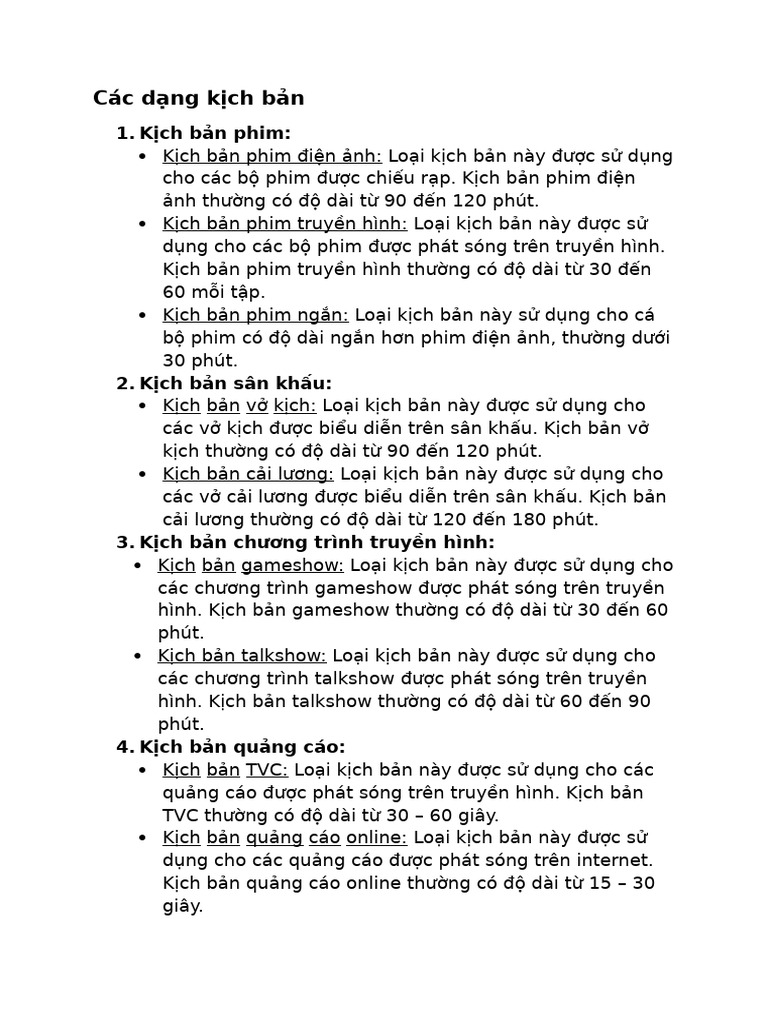 Các dạng kịch bản

1. Kịch bản phim:
• Kịch bản phim điện ảnh: Loại kịch bản này được sử dụng cho các bộ phim được chiếu rạp. Kịch bản phim điện ảnh thường có độ dài từ 90 đến 120 phút.
• Kịch bản phim truyền hình: Loại kịch bản này được sử dụng cho các bộ phim được phát sóng trên truyền hình. Kịch bản phim truyền hình thường có độ dài từ 30 đến 60 mỗi tập.
• Kịch bản phim ngắn: Loại kịch bản này sử dụng cho cá bộ phim có độ dài ngắn hơn phim điện ảnh, thường dưới 30 phút.
2. Kịch bản sân khấu:
• Kịch bản vở kịch: Loại kịch bản này được sử dụng cho các vở kịch được biểu diễn trên sân khấu. Kịch bản vở kịch thường có độ dài từ 90 đến 120 phút.
• Kịch bản cải lương: Loại kịch bản này được sử dụng cho các vở cải lương được biểu diễn trên sân khấu. Kịch bản cải lương thường có độ dài từ 120 đến 180 phút.
3. Kịch bản chương trình truyền hình:
• Kịch bản gameshow: Loại kịch bản này được sử dụng cho các chương trình gameshow được phát sóng trên truyền hình. Kịch bản gameshow thường có độ dài từ 30 đến 60 phút.
• Kịch bản talkshow: Loại kịch bản này được sử dụng cho các chương trình talkshow được phát sóng trên truyền hình. Kịch bản talkshow thường có độ dài từ 60 đến 90 phút.
4. Kịch bản quảng cáo:
• Kịch bản TVC: Loại kịch bản này được sử dụng cho các quảng cáo được phát sóng trên truyền hình. Kịch bản TVC thường có độ dài từ 30 – 60 giây.
• Kịch bản quảng cáo online: Loại kịch bản này được sử dụng cho các quảng cáo được phát sóng trên internet. Kịch bản quảng cáo online thường có độ dài từ 15 – 30 giây.